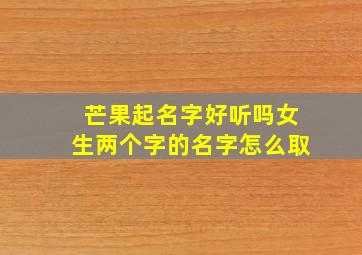 芒果起名字好听吗女生两个字的名字怎么取